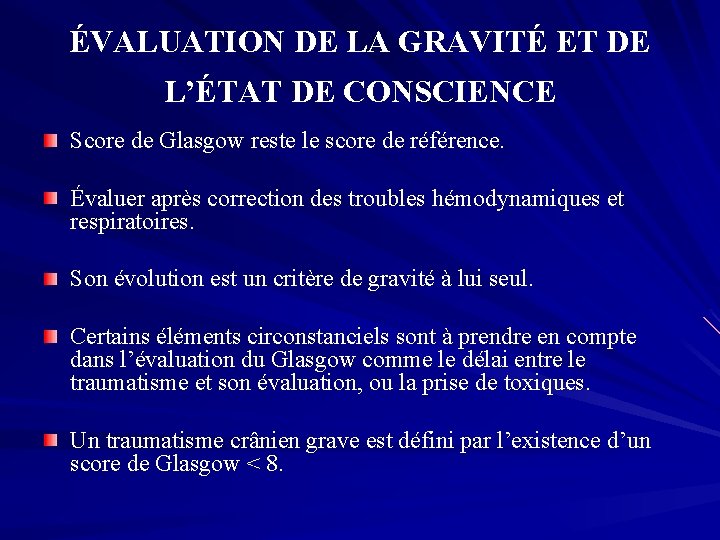 ÉVALUATION DE LA GRAVITÉ ET DE L'ÉTAT DE CONSCIENCE

Score de Glasgow reste le score de référence.

Évaluer après correction des troubles hémodynamiques et respiratoires.

Son évolution est un critère de gravité à lui seul.

Certains éléments circonstanciels sont à prendre en compte dans l'évaluation du Glasgow comme le délai entre le traumatisme et son évaluation, ou la prise de toxiques.

Un traumatisme crânien grave est défini par l'existence d'un score de Glasgow < 8.